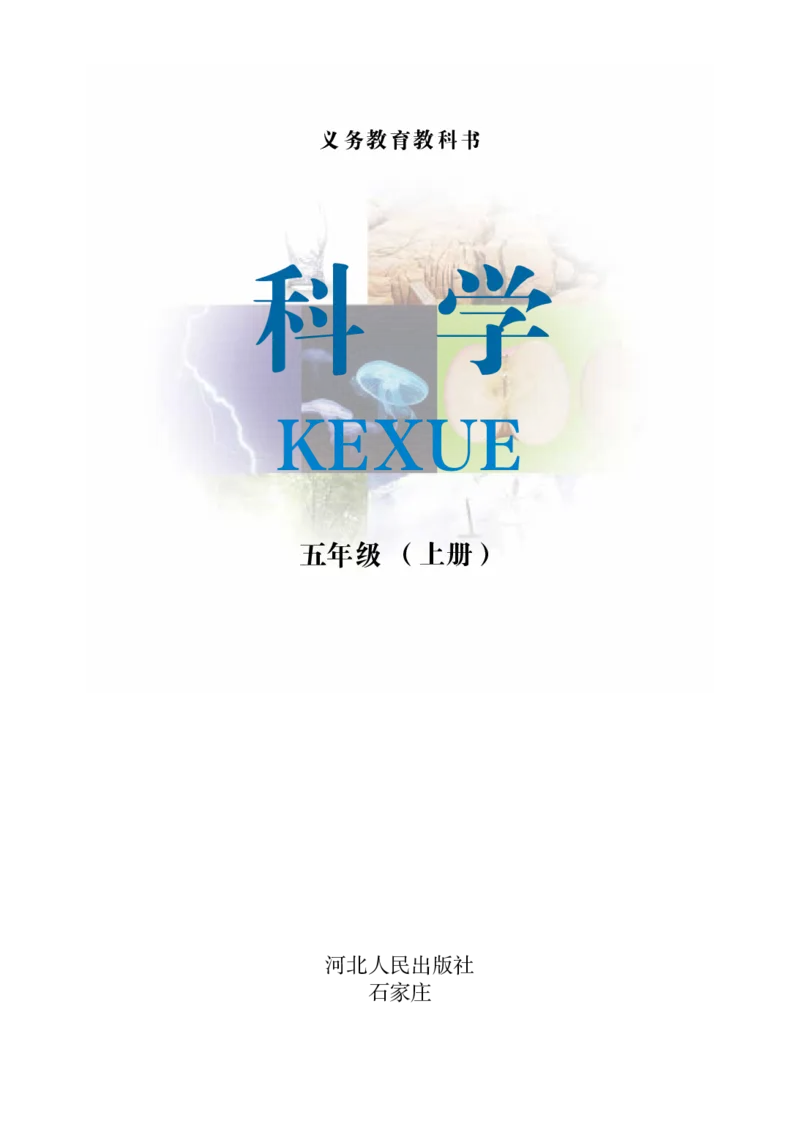 义务教育教科书

科学

KEXUE

五年级（上册）

河北人民出版社
石家庄